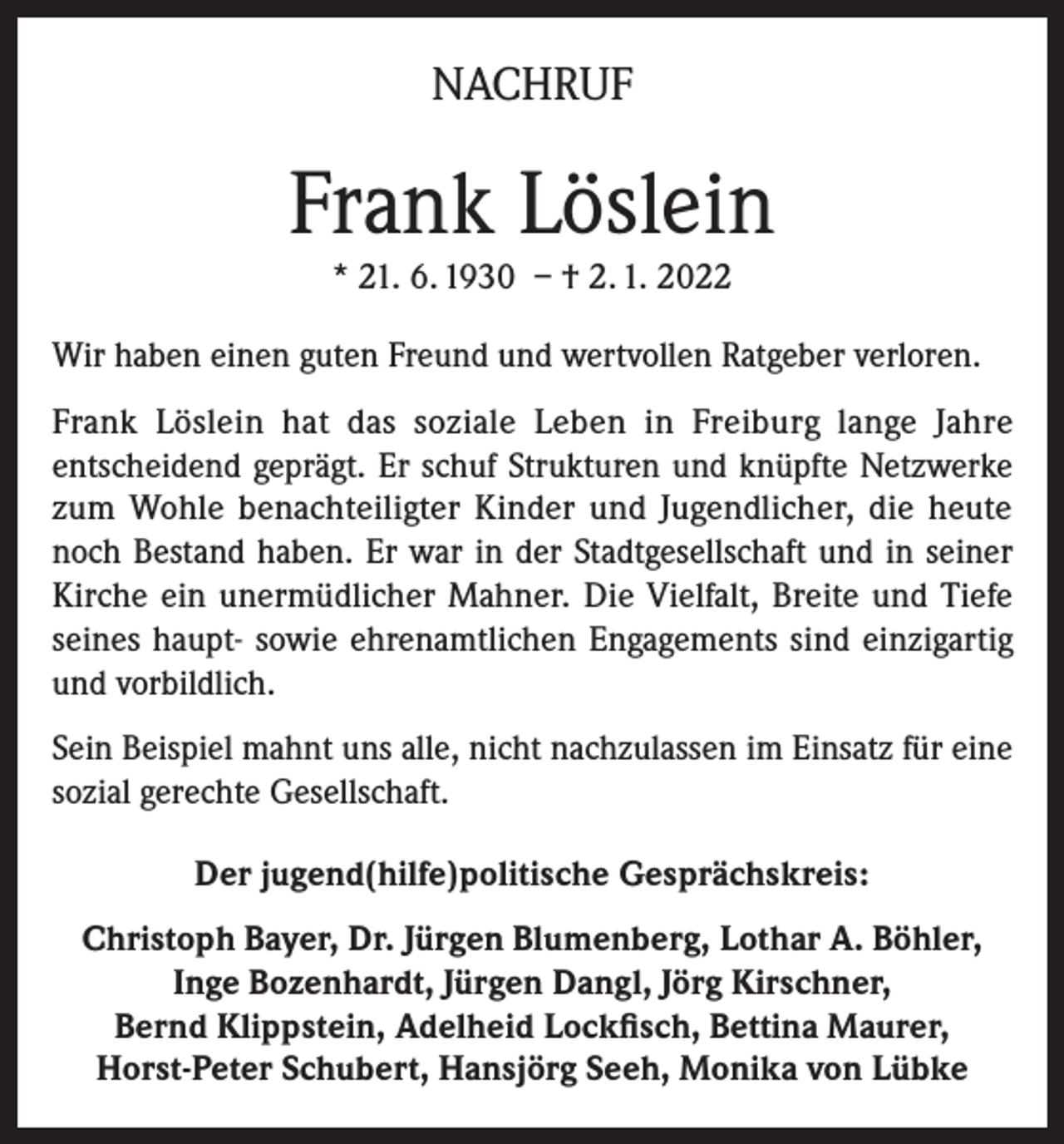 NACHRUF

Frank Löslein

* 21. 6. 1930 – † 2. 1. 2022

Wir haben einen guten Freund und wertvollen Ratgeber verloren.

Frank Löslein hat das soziale Leben in Freiburg lange Jahre entscheidend geprägt. Er schuf Strukturen und knüpfte Netzwerke zum Wohle benachteiligter Kinder und Jugendlicher, die heute noch Bestand haben. Er war in der Stadtgesellschaft und in seiner Kirche ein unermüdlicher Mahner. Die Vielfalt, Breite und Tiefe seines haupt- sowie ehrenamtlichen Engagements sind einzigartig und vorbildlich.

Sein Beispiel mahnt uns alle, nicht nachzulassen im Einsatz für eine sozial gerechte Gesellschaft.

Der jugend(hilfe)politische Gesprächskreis:

Christoph Bayer, Dr. Jürgen Blumenberg, Lothar A. Böhler,
Inge Bozenhardt, Jürgen Dangl, Jörg Kirschner,
Bernd Klippstein, Adelheid Lockfisch, Bettina Maurer,
Horst-Peter Schubert, Hansjörg Seeh, Monika von Lübke